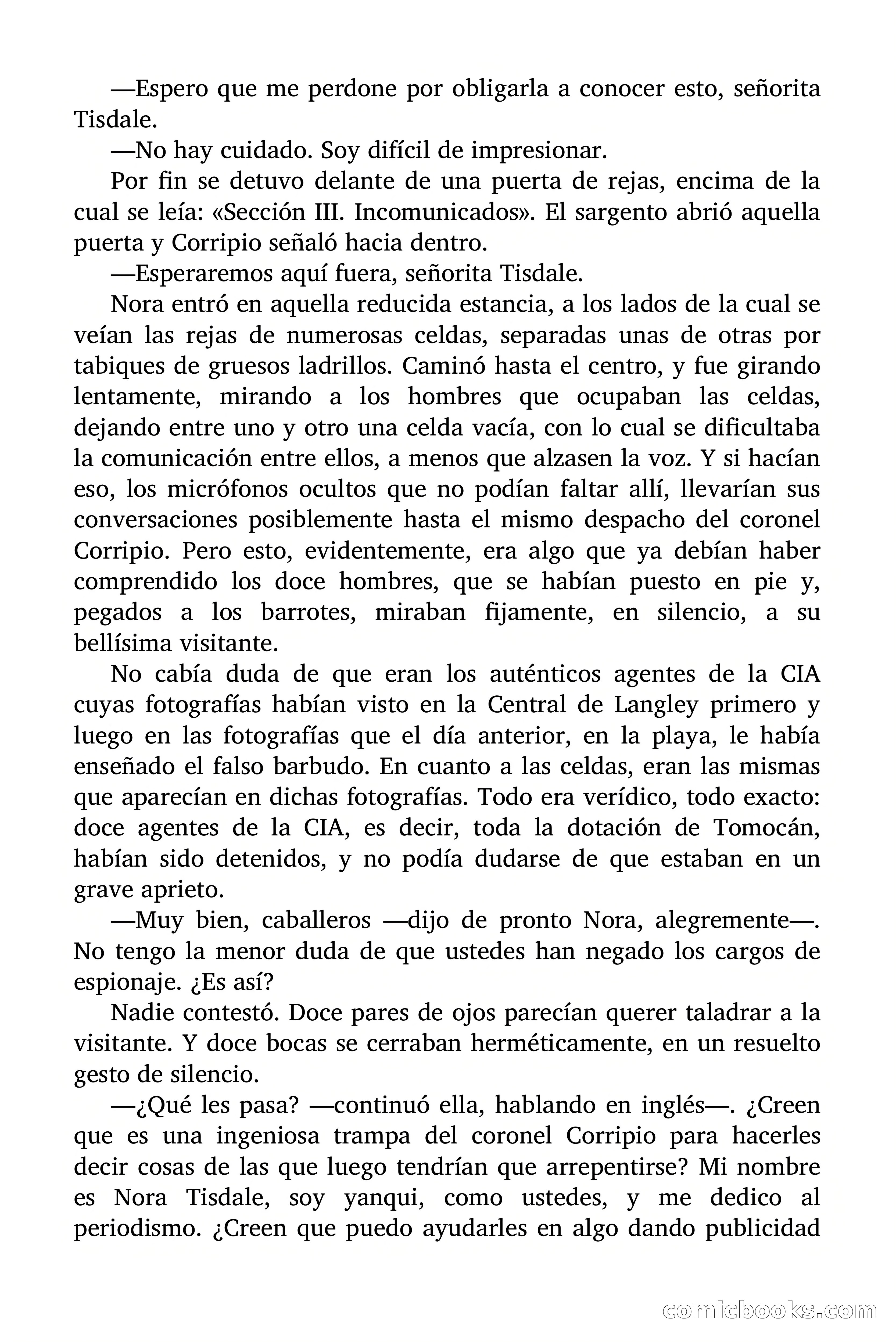 —Espero que me perdone por obligarla a conocer esto, señorita Tisdale.

—No hay cuidado. Soy difícil de impresionar.

Por fin se detuvo delante de una puerta de rejas, encima de la cual se leía: «Sección III. Incomunicados». El sargento abrió aquella puerta y Corripio señaló hacia dentro.

—Esperaremos aquí fuera, señorita Tisdale.

Nora entró en aquella reducida estancia, a los lados de la cual se veían las rejas de numerosas celdas, separadas unas de otras por tabiques de gruesos ladrillos. Caminó hasta el centro, y fue girando lentamente, mirando a los hombres que ocupaban las celdas, dejando entre uno y otro una celda vacía, con lo cual se dificultaba la comunicación entre ellos, a menos que alzasen la voz. Y si hacían eso, los micrófonos ocultos que no podían faltar allí, llevarían sus conversaciones posiblemente hasta el mismo despacho del coronel Corripio. Pero esto, evidentemente, era algo que ya debían haber comprendido los doce hombres, que se habían puesto en pie y, pegados a los barrotes, miraban fijamente, en silencio, a su bellísima visitante.

No cabía duda de que eran los auténticos agentes de la CIA cuyas fotografías habían visto en la Central de Langley primero y luego en las fotografías que el día anterior, en la playa, le había enseñado el falso barbudo. En cuanto a las celdas, eran las mismas que aparecían en dichas fotografías. Todo era verídico, todo exacto: doce agentes de la CIA, es decir, toda la dotación de Tomocán, habían sido detenidos, y no podía dudarse de que estaban en un grave aprieto.

—Muy bien, caballeros —dijo de pronto Nora, alegremente—. No tengo la menor duda de que ustedes han negado los cargos de espionaje. ¿Es así?

Nadie contestó. Doce pares de ojos parecían querer taladrar a la visitante. Y doce bocas se cerraban herméticamente, en un resuelto gesto de silencio.

—¿Qué les pasa? —continuó ella, hablando en inglés—. ¿Creen que es una ingeniosa trampa del coronel Corripio para hacerles decir cosas de las que luego tendrían que arrepentirse? Mi nombre es Nora Tisdale, soy yanqui, como ustedes, y me dedico al periodismo. ¿Creen que puedo ayudarles en algo dando publicidad

comicbooks.com